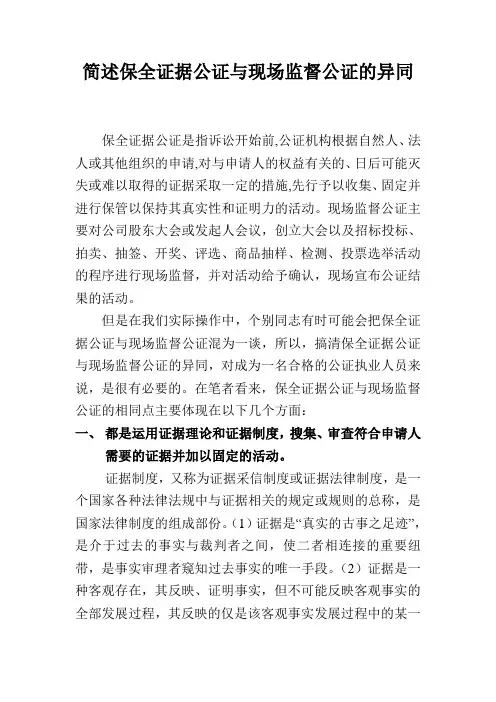 简述保全证据公证与现场监督公证的异同

保全证据公证是指诉讼开始前,公证机构根据自然人、法人或其他组织的申请,对与申请人的权益有关的、日后可能灭失或难以取得的证据采取一定的措施,先行予以收集、固定并进行保管以保持其真实性和证明力的活动。现场监督公证主要对公司股东大会或发起人会议，创立大会以及招标投标、拍卖、抽签、开奖、评选、商品抽样、检测、投票选举活动的程序进行现场监督，并对活动给予确认，现场宣布公证结果的活动。

但是在我们实际操作中，个别同志有时可能会把保全证据公证与现场监督公证混为一谈，所以，搞清保全证据公证与现场监督公证的异同，对成为一名合格的公证执业人员来说，是很有必要的。在笔者看来，保全证据公证与现场监督公证的相同点主要体现在以下几个方面：

一、 都是运用证据理论和证据制度，搜集、审查符合申请人需要的证据并加以固定的活动。

证据制度，又称为证据采信制度或证据法律制度，是一个国家各种法律法规中与证据相关的规定或规则的总称，是国家法律制度的组成部份。(1) 证据是“真实的古事之足迹”，是介于过去的事实与裁判者之间，使二者相连接的重要纽带，是事实审理者窥知过去事实的唯一手段。(2) 证据是一种客观存在，其反映、证明事实，但不可能反映客观事实的全部发展过程，其反映的仅是该客观事实发展过程中的某一